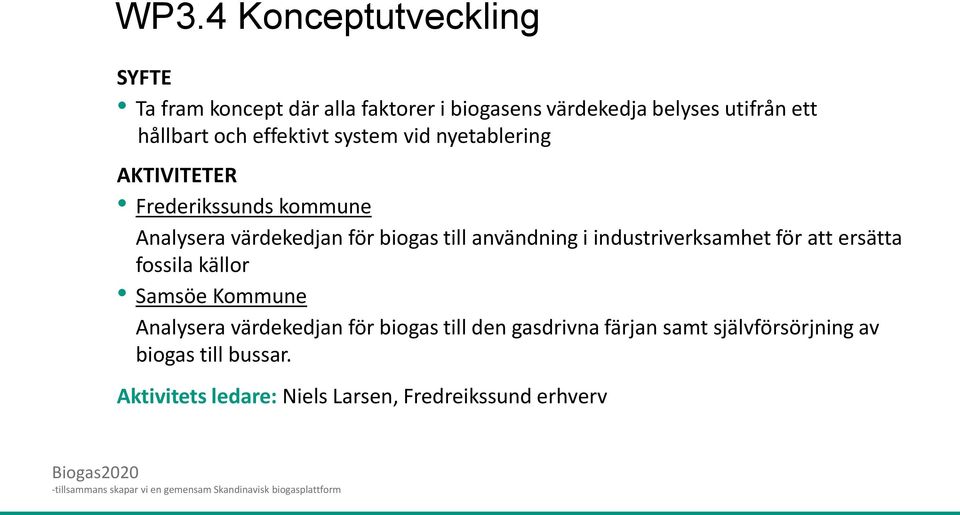 WP3.4 Konceptutveckling

SYFTE

• Ta fram koncept där alla faktorer i biogasens värdekedja belyses utifrån ett hållbart och effektivt system vid nyetablering

AKTIVITETER

• Frederikssunds kommune

Analysera värdekedjan för biogas till användning i industriverksamhet för att ersätta fossila källor

• Samsöe Kommune

Analysera värdekedjan för biogas till den gasdrivna färjan samt självförsörjning av biogas till bussar.

Aktivitets ledare: Niels Larsen, Fredreikssund erhverv

Biogas2020
-tillsammans skapar vi en gemensam Skandinavisk biogasplattform